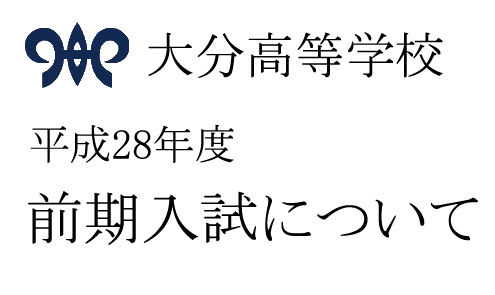 大分高等学校

平成28年度

前期入試について